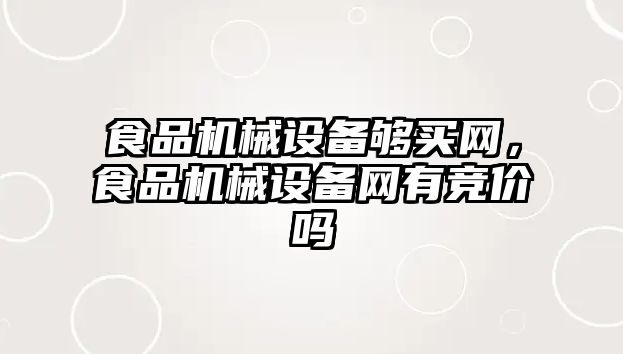 食品机械设备够买网，食品机械设备网有竞价吗